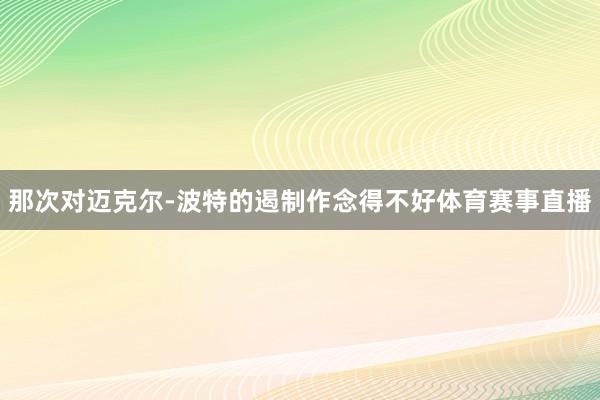 那次对迈克尔-波特的遏制作念得不好体育赛事直播